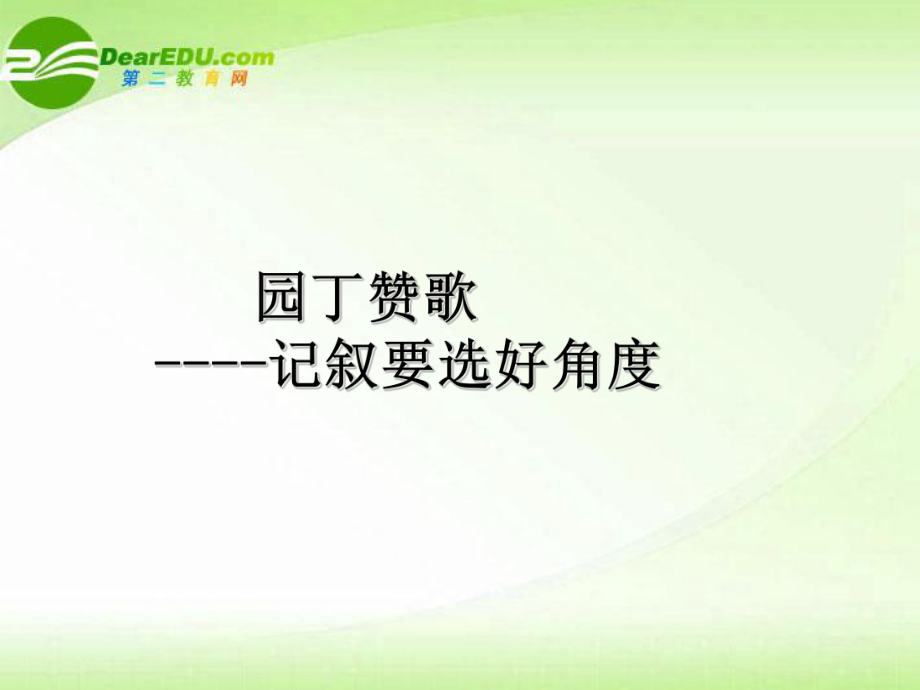 DearEDU.com
第二教育网

园丁赞歌
-----记叙要选好角度